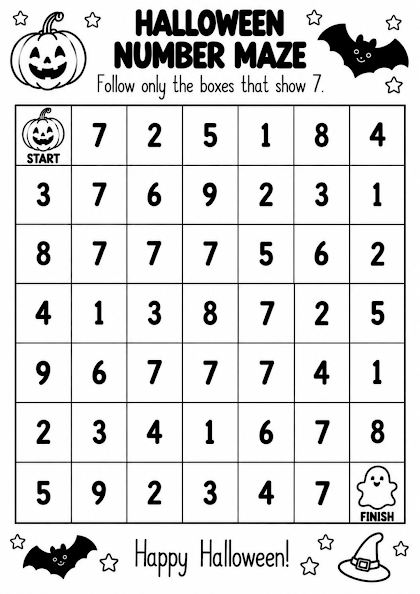 HALLOWEEN NUMBER MAZE

Follow only the boxes that show 7.

| START | 7 | 2 | 5 | 1 | 8 | 4 |
|---|---|---|---|---|---|---|
| 3 | 7 | 6 | 9 | 2 | 3 | 1 |
| 8 | 7 | 7 | 7 | 5 | 6 | 2 |
| 4 | 1 | 3 | 8 | 7 | 2 | 5 |
| 9 | 6 | 7 | 7 | 7 | 4 | 1 |
| 2 | 3 | 4 | 1 | 6 | 7 | 8 |
| 5 | 9 | 2 | 3 | 4 | 7 | FINISH |

Happy Halloween!